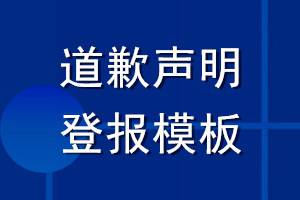 道歉声明
登报模板